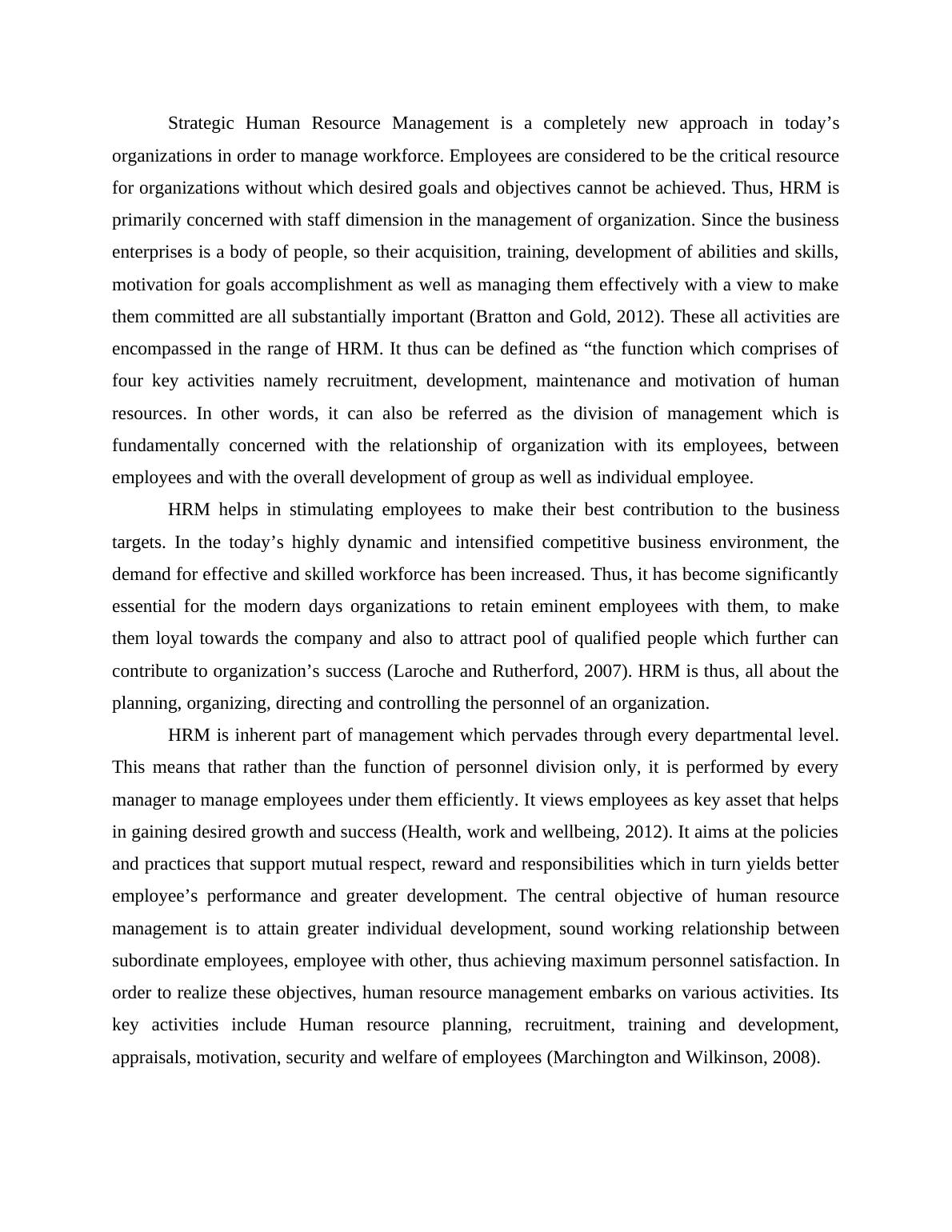 Strategic Human Resource Management is a completely new approach in today’s organizations in order to manage workforce. Employees are considered to be the critical resource for organizations without which desired goals and objectives cannot be achieved. Thus, HRM is primarily concerned with staff dimension in the management of organization. Since the business enterprises is a body of people, so their acquisition, training, development of abilities and skills, motivation for goals accomplishment as well as managing them effectively with a view to make them committed are all substantially important (Bratton and Gold, 2012). These all activities are encompassed in the range of HRM. It thus can be defined as “the function which comprises of four key activities namely recruitment, development, maintenance and motivation of human resources. In other words, it can also be referred as the division of management which is fundamentally concerned with the relationship of organization with its employees, between employees and with the overall development of group as well as individual employee.

HRM helps in stimulating employees to make their best contribution to the business targets. In the today’s highly dynamic and intensified competitive business environment, the demand for effective and skilled workforce has been increased. Thus, it has become significantly essential for the modern days organizations to retain eminent employees with them, to make them loyal towards the company and also to attract pool of qualified people which further can contribute to organization’s success (Laroche and Rutherford, 2007). HRM is thus, all about the planning, organizing, directing and controlling the personnel of an organization.

HRM is inherent part of management which pervades through every departmental level. This means that rather than the function of personnel division only, it is performed by every manager to manage employees under them efficiently. It views employees as key asset that helps in gaining desired growth and success (Health, work and wellbeing, 2012). It aims at the policies and practices that support mutual respect, reward and responsibilities which in turn yields better employee’s performance and greater development. The central objective of human resource management is to attain greater individual development, sound working relationship between subordinate employees, employee with other, thus achieving maximum personnel satisfaction. In order to realize these objectives, human resource management embarks on various activities. Its key activities include Human resource planning, recruitment, training and development, appraisals, motivation, security and welfare of employees (Marchington and Wilkinson, 2008).